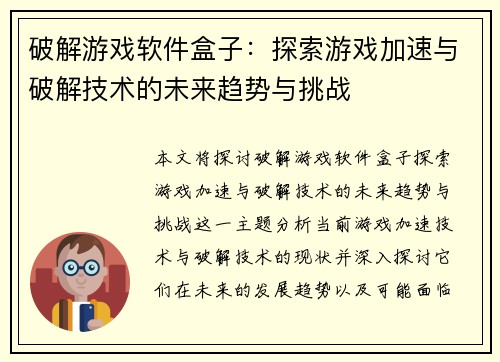 破解游戏软件盒子：探索游戏加速与破解技术的未来趋势与挑战

本文将探讨破解游戏软件盒子探索游戏加速与破解技术的未来趋势与挑战这一主题分析当前游戏加速技术与破解技术的现状并深入探讨它们在未来的发展趋势以及可能面临